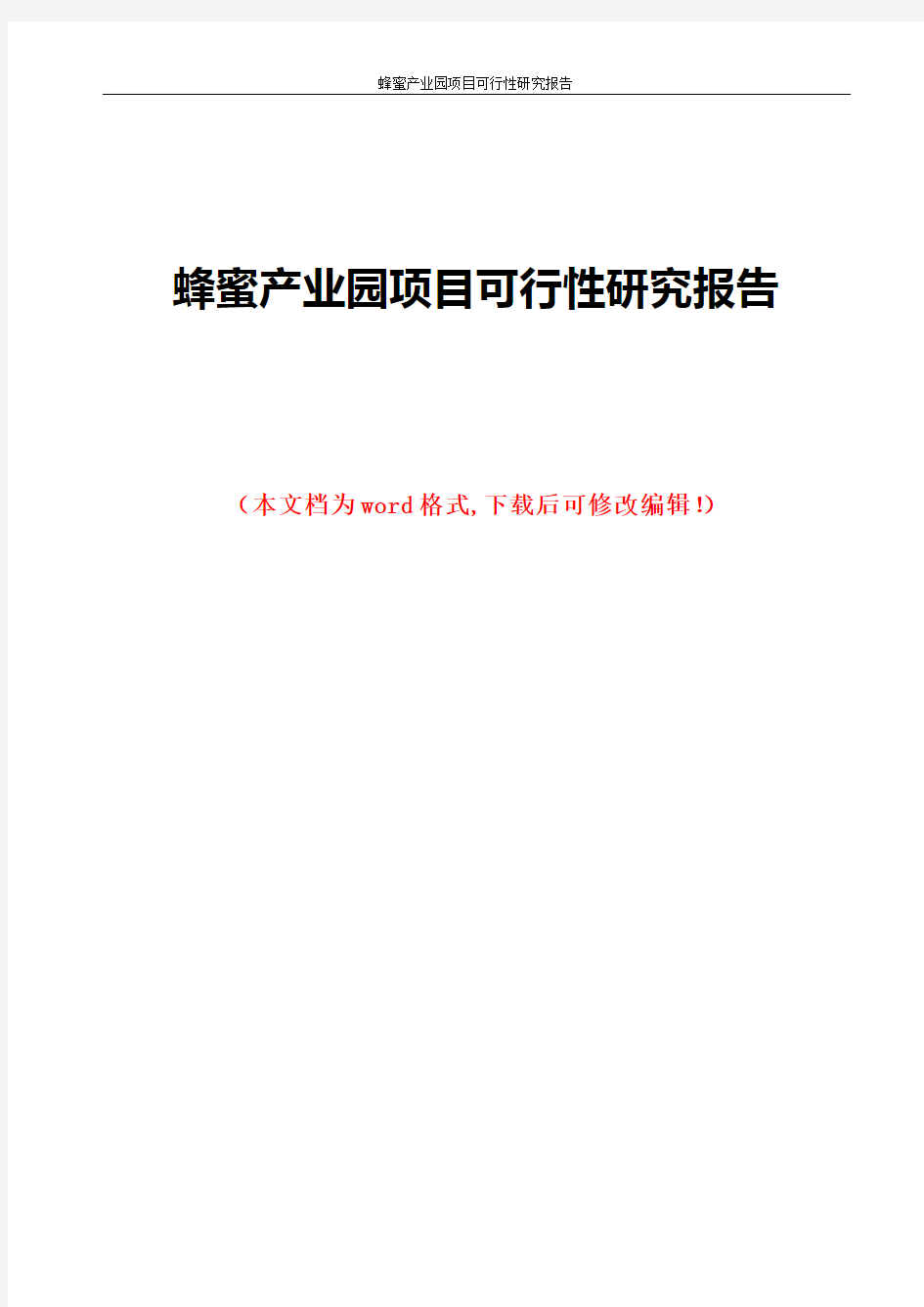 蜂蜜产业园项目可行性研究报告

蜂蜜产业园项目可行性研究报告

（本文档为word格式,下载后可修改编辑!）